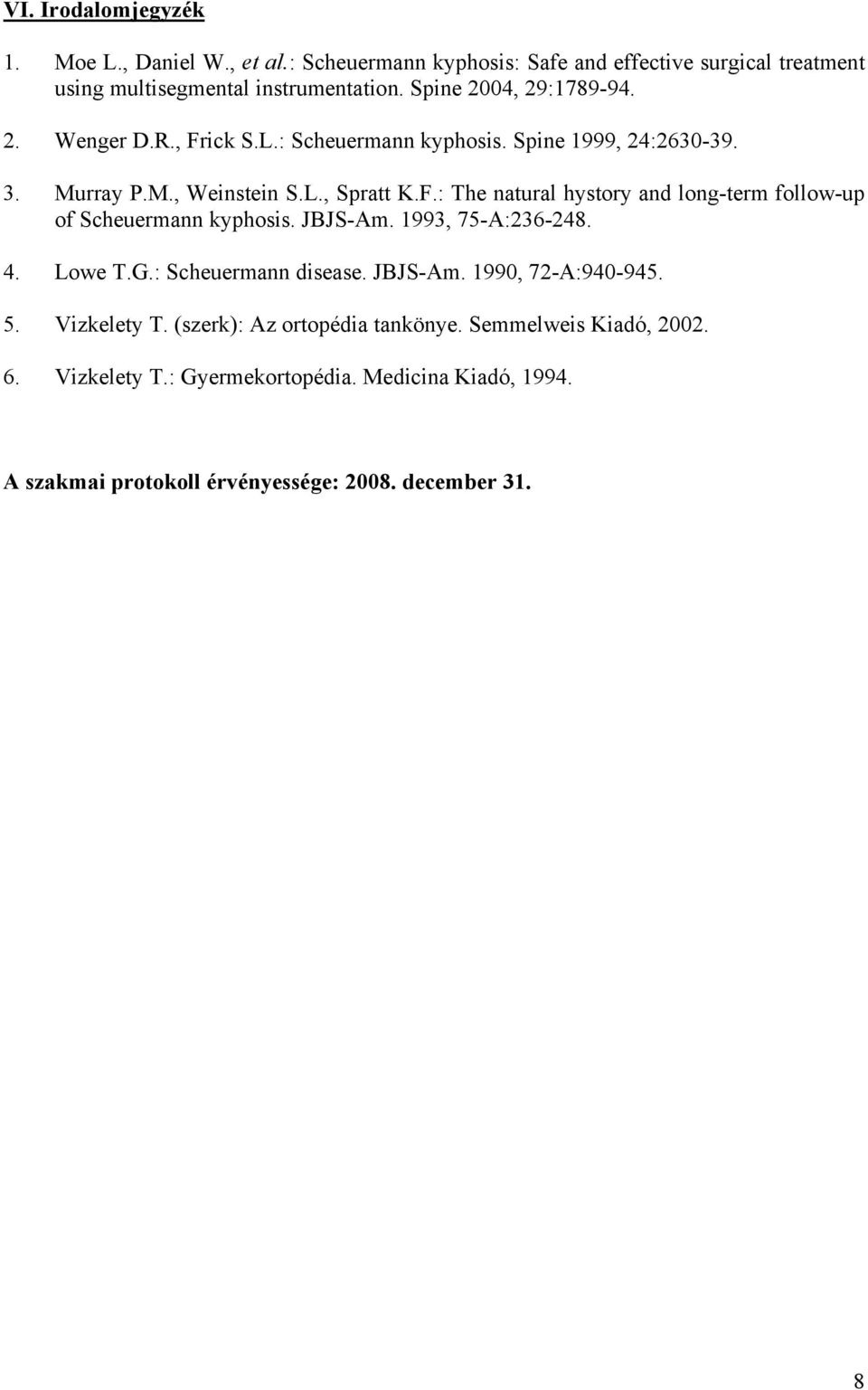 VI. Irodalomjegyzék

1. Moe L., Daniel W., et al.: Scheuermann kyphosis: Safe and effective surgical treatment using multisegmental instrumentation. Spine 2004, 29:1789-94.

2. Wenger D.R., Frick S.L.: Scheuermann kyphosis. Spine 1999, 24:2630-39.

3. Murray P.M., Weinstein S.L., Spratt K.F.: The natural hystory and long-term follow-up of Scheuermann kyphosis. JBJS-Am. 1993, 75-A:236-248.

4. Lowe T.G.: Scheuermann disease. JBJS-Am. 1990, 72-A:940-945.

5. Vizkelety T. (szerk): Az ortopédia tankönye. Semmelweis Kiadó, 2002.

6. Vizkelety T.: Gyermekortopédia. Medicina Kiadó, 1994.

A szakmai protokoll érvényessége: 2008. december 31.

8